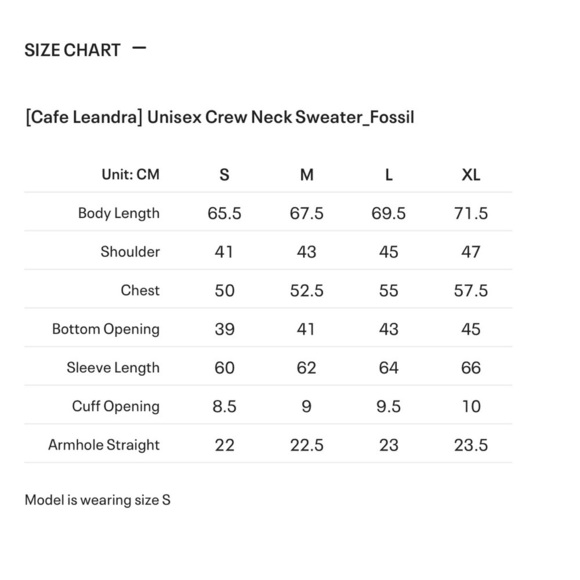 SIZE CHART —

[Cafe Leandra] Unisex Crew Neck Sweater_Fossil

| Unit: CM | S | M | L | XL |
|---|---|---|---|---|
| Body Length | 65.5 | 67.5 | 69.5 | 71.5 |
| Shoulder | 41 | 43 | 45 | 47 |
| Chest | 50 | 52.5 | 55 | 57.5 |
| Bottom Opening | 39 | 41 | 43 | 45 |
| Sleeve Length | 60 | 62 | 64 | 66 |
| Cuff Opening | 8.5 | 9 | 9.5 | 10 |
| Armhole Straight | 22 | 22.5 | 23 | 23.5 |

Model is wearing size S